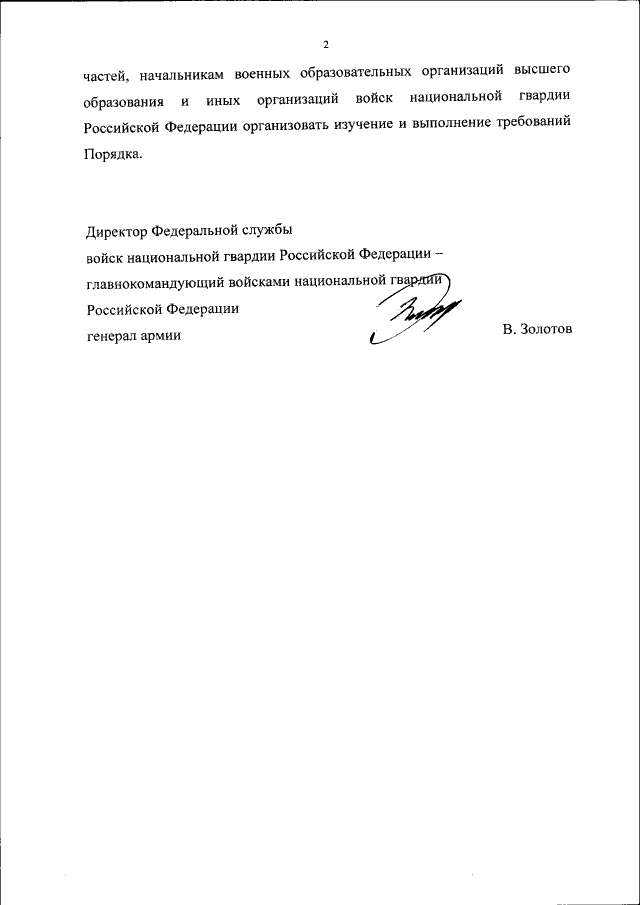 2

частей, начальникам военных образовательных организаций высшего образования и иных организаций войск национальной гвардии Российской Федерации организовать изучение и выполнение требований Порядка.

Директор Федеральной службы
войск национальной гвардии Российской Федерации –
главнокомандующий войсками национальной гвардии
Российской Федерации
генерал армии

В. Золотов